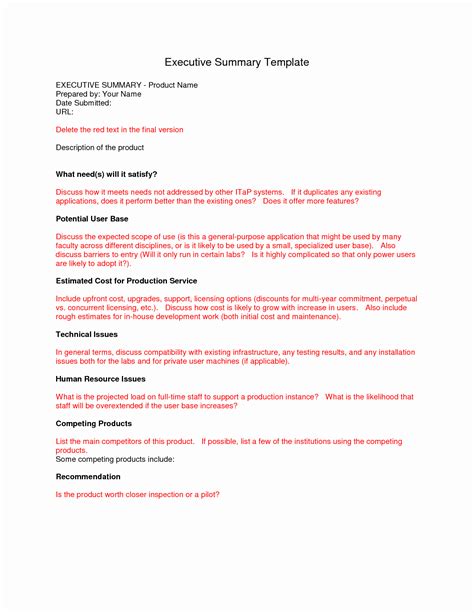 Executive Summary Template

EXECUTIVE SUMMARY - Product Name
Prepared by: Your Name
Date Submitted:
URL:

Delete the red text in the final version

Description of the product

What need(s) will it satisfy?

Discuss how it meets needs not addressed by other ITaP systems. If it duplicates any existing applications, does it perform better than the existing ones? Does it offer more features?

Potential User Base

Discuss the expected scope of use (is this a general-purpose application that might be used by many faculty across different disciplines, or is it likely to be used by a small, specialized user base). Also discuss barriers to entry (Will it only run in certain labs? Is it highly complicated so that only power users are likely to adopt it?).

Estimated Cost for Production Service

Include upfront cost, upgrades, support, licensing options (discounts for multi-year commitment, perpetual vs. concurrent licensing, etc.). Discuss how cost is likely to grow with increase in users. Also include rough estimates for in-house development work (both initial cost and maintenance).

Technical Issues

In general terms, discuss compatibility with existing infrastructure, any testing results, and any installation issues both for the labs and for private user machines (if applicable).

Human Resource Issues

What is the projected load on full-time staff to support a production instance? What is the likelihood that staff will be overextended if the user base increases?

Competing Products

List the main competitors of this product. If possible, list a few of the institutions using the competing products.
Some competing products include:

Recommendation

Is the product worth closer inspection or a pilot?